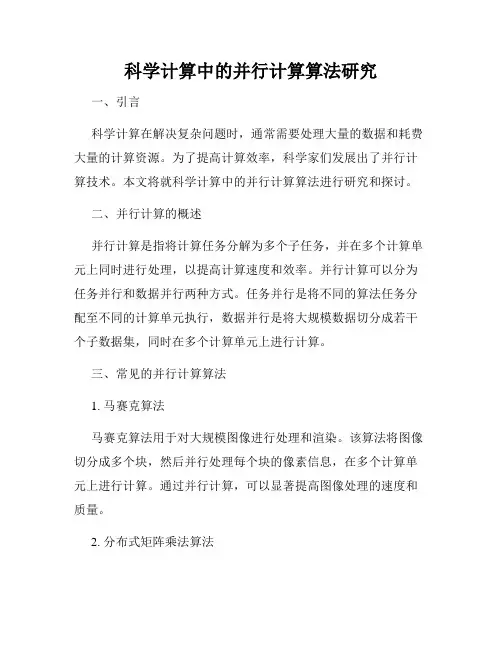 科学计算中的并行计算算法研究

一、引言

科学计算在解决复杂问题时，通常需要处理大量的数据和耗费大量的计算资源。为了提高计算效率，科学家们发展出了并行计算技术。本文将就科学计算中的并行计算算法进行研究和探讨。

二、并行计算的概述

并行计算是指将计算任务分解为多个子任务，并在多个计算单元上同时进行处理，以提高计算速度和效率。并行计算可以分为任务并行和数据并行两种方式。任务并行是将不同的算法任务分配至不同的计算单元执行，数据并行是将大规模数据切分成若干个子数据集，同时在多个计算单元上进行计算。

三、常见的并行计算算法

1. 马赛克算法

马赛克算法用于对大规模图像进行处理和渲染。该算法将图像切分成多个块，然后并行处理每个块的像素信息，在多个计算单元上进行计算。通过并行计算，可以显著提高图像处理的速度和质量。

2. 分布式矩阵乘法算法